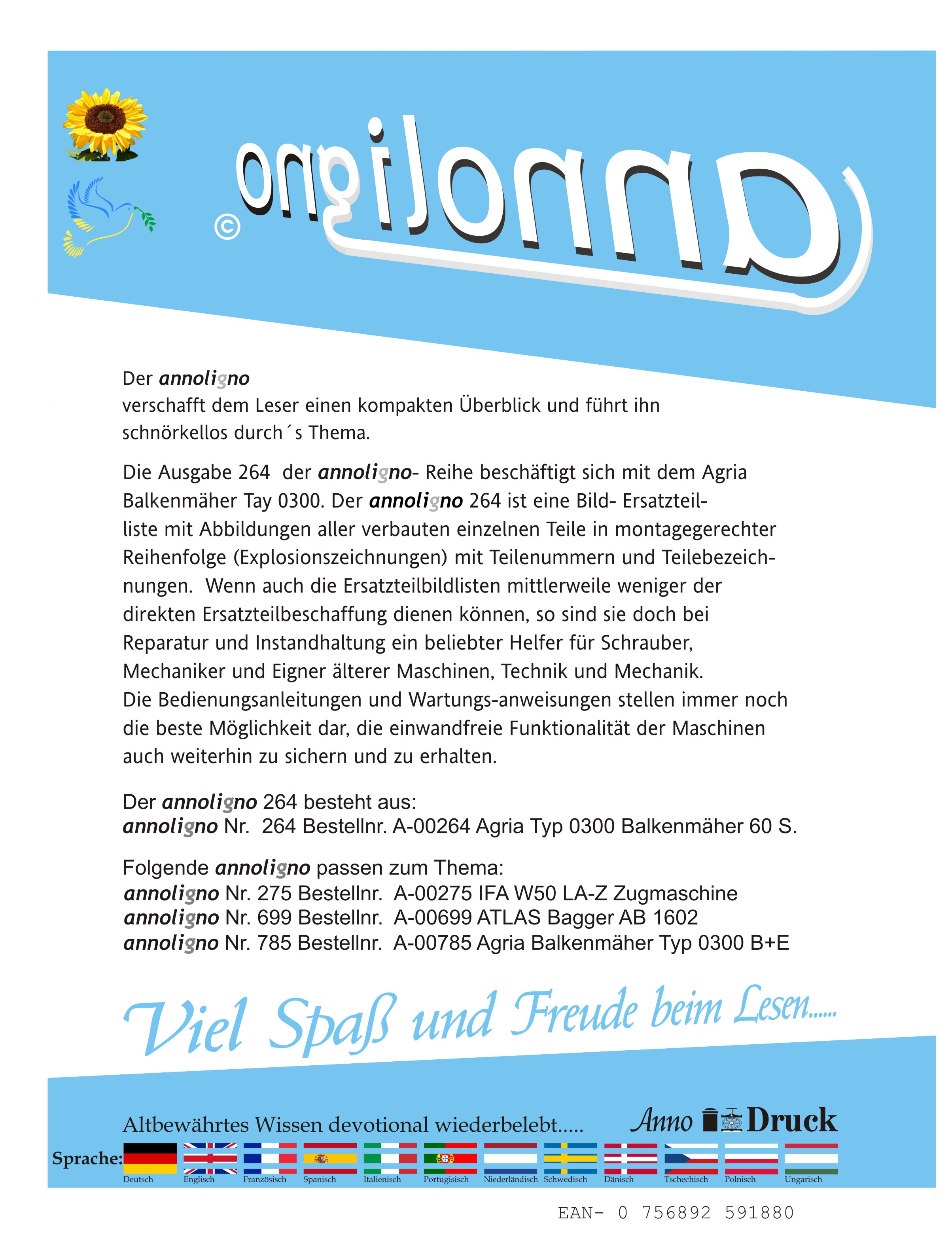 annoligno ©

Der annoligno
verschafft dem Leser einen kompakten Überblick und führt ihn schnörkellos durch´s Thema.

Die Ausgabe 264 der annoligno- Reihe beschäftigt sich mit dem Agria Balkenmäher Tay 0300. Der annoligno 264 ist eine Bild- Ersatzteilliste mit Abbildungen aller verbauten einzelnen Teile in montagegerechter Reihenfolge (Explosionszeichnungen) mit Teilenummern und Teilebezeichnungen. Wenn auch die Ersatzteilbildlisten mittlerweile weniger der direkten Ersatzteilbeschaffung dienen können, so sind sie doch bei Reparatur und Instandhaltung ein beliebter Helfer für Schrauber, Mechaniker und Eigner älterer Maschinen, Technik und Mechanik. Die Bedienungsanleitungen und Wartungs-anweisungen stellen immer noch die beste Möglichkeit dar, die einwandfreie Funktionalität der Maschinen auch weiterhin zu sichern und zu erhalten.

Der annoligno 264 besteht aus:
annoligno Nr. 264 Bestellnr. A-00264 Agria Typ 0300 Balkenmäher 60 S.

Folgende annoligno passen zum Thema:
annoligno Nr. 275 Bestellnr. A-00275 IFA W50 LA-Z Zugmaschine
annoligno Nr. 699 Bestellnr. A-00699 ATLAS Bagger AB 1602
annoligno Nr. 785 Bestellnr. A-00785 Agria Balkenmäher Typ 0300 B+E

Viel Spaß und Freude beim Lesen......

Altbewährtes Wissen devotional wiederbelebt.....

Anno Druck

Sprache: Deutsch Englisch Französisch Spanisch Italienisch Portugisisch Niederländisch Schwedisch Dänisch Tschechisch Polnisch Ungarisch

EAN- 0 756892 591880